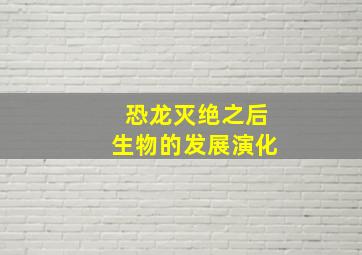 恐龙灭绝之后
生物的发展演化